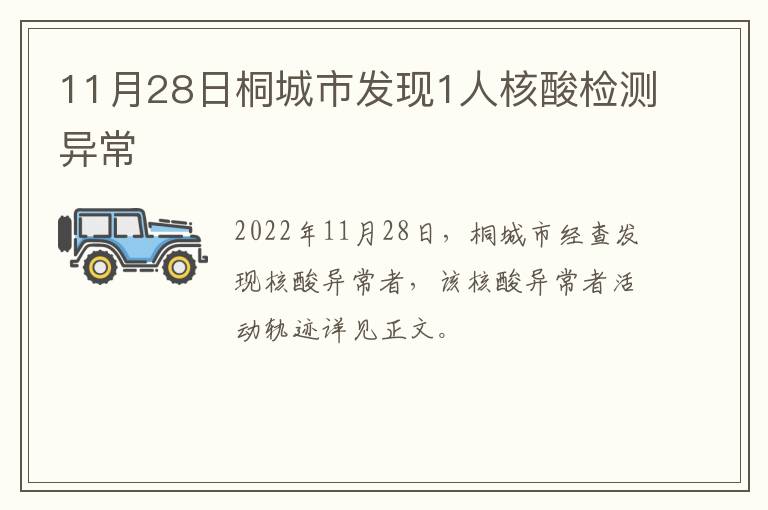 11月28日桐城市发现1人核酸检测异常

2022年11月28日，桐城市经查发现核酸异常者，该核酸异常者活动轨迹详见正文。